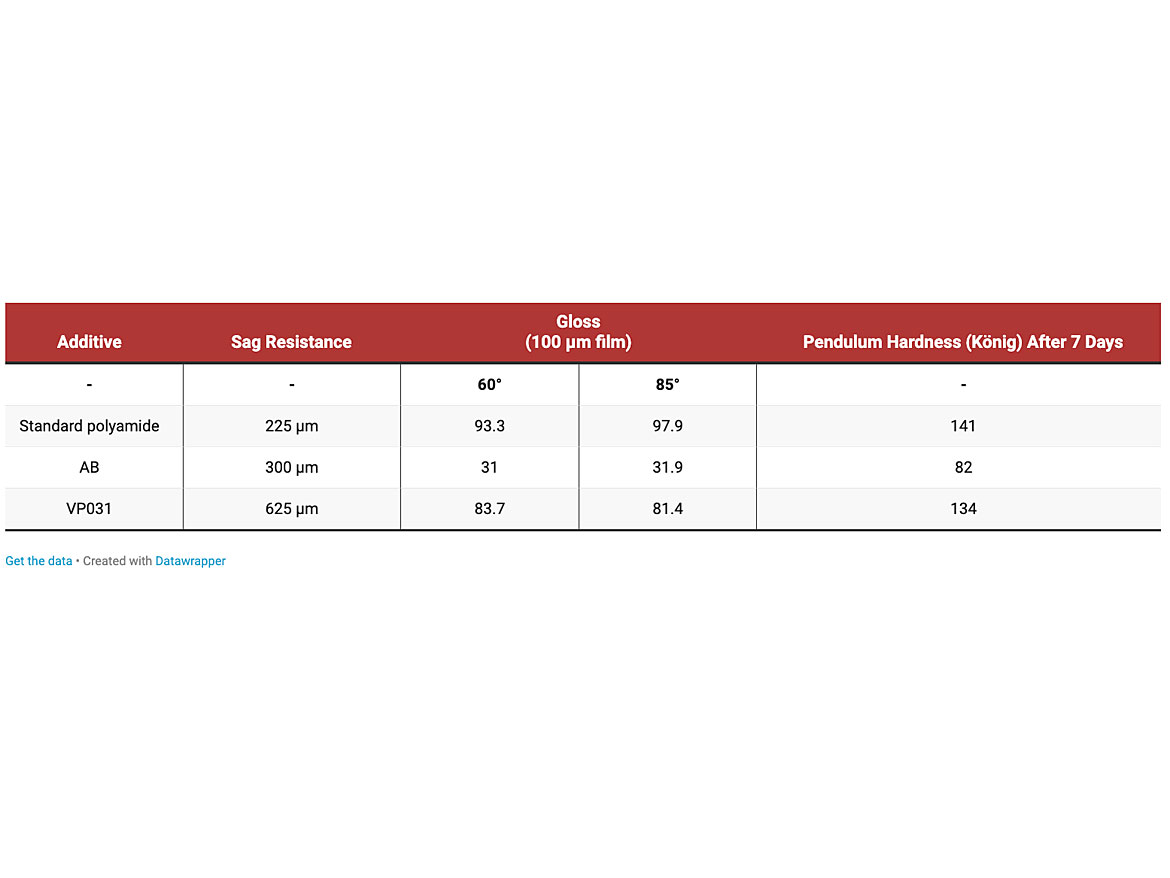 | Additive | Sag Resistance | Gloss (100 µm film) | | Pendulum Hardness (König) After 7 Days |
|---|---|---|---|---|
| - | - | 60° | 85° | - |
| Standard polyamide | 225 µm | 93.3 | 97.9 | 141 |
| AB | 300 µm | 31 | 31.9 | 82 |
| VP031 | 625 µm | 83.7 | 81.4 | 134 |

Get the data • Created with Datawrapper